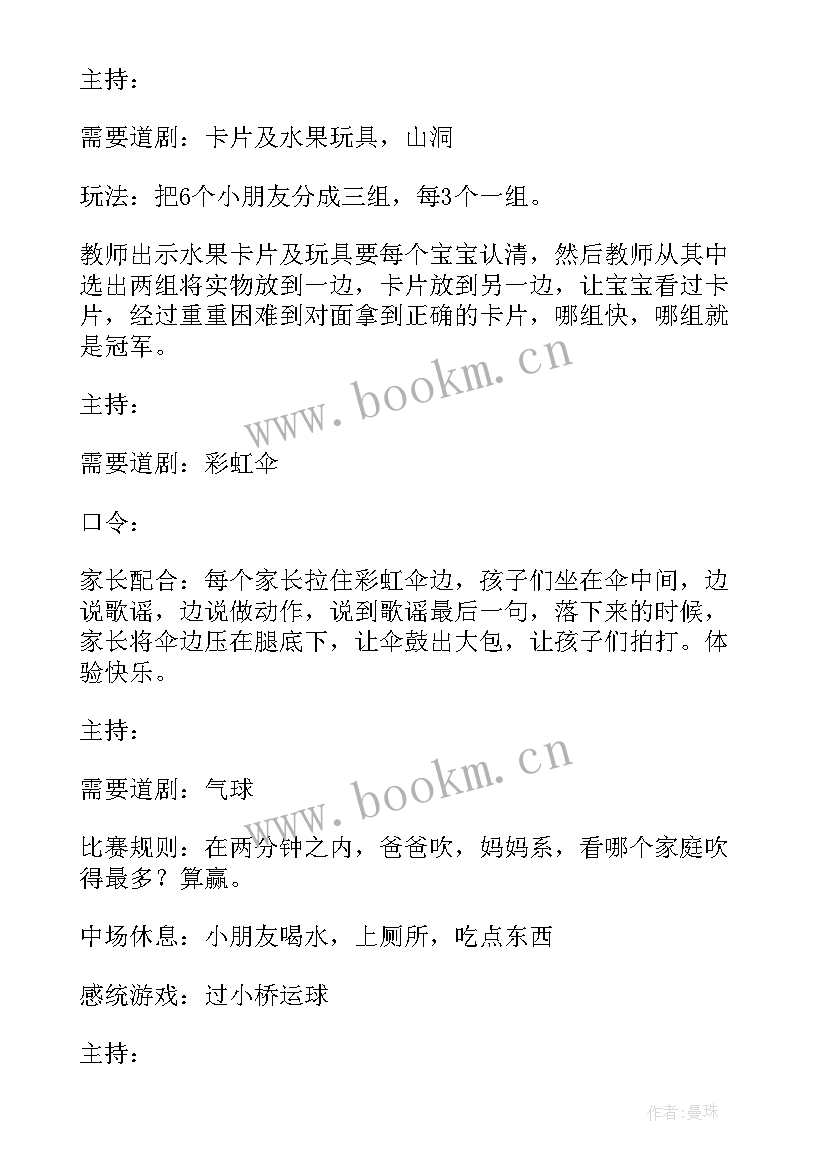 主持：

需要道剧：卡片及水果玩具，山洞

玩法：把6个小朋友分成三组，每3个一组。

教师出示水果卡片及玩具要每个宝宝认清，然后教师从其中选出两组将实物放到一边，卡片放到另一边，让宝宝看过卡片，经过重重困难到对面拿到正确的卡片，哪组快，哪组就是冠军。

www.bookm.cn

主持：

需要道剧：彩虹伞

口令：

家长配合：每个家长拉住彩虹伞边，孩子们坐在伞中间，边说歌谣，边说做动作，说到歌谣最后一句，落下来的时候，家长将伞边压在腿底下，让伞鼓出大包，让孩子们拍打。体验快乐。

主持：

www.bookm.cn

需要道剧：气球

比赛规则：在两分钟之内，爸爸吹，妈妈系，看哪个家庭吹得最多？算赢。

中场休息：小朋友喝水，上厕所，吃点东西

感统游戏：过小桥运球

主持：

作者:曼珠